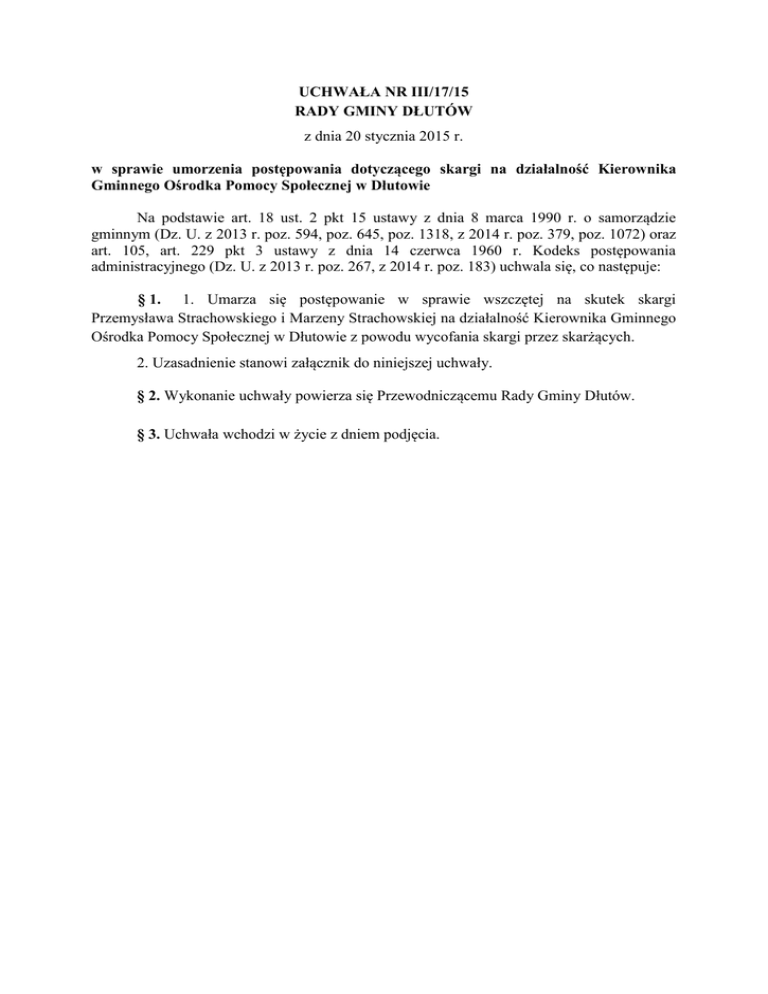 UCHWAŁA NR III/17/15
RADY GMINY DŁUTÓW

z dnia 20 stycznia 2015 r.

w sprawie umorzenia postępowania dotyczącego skargi na działalność Kierownika Gminnego Ośrodka Pomocy Społecznej w Dłutowie

Na podstawie art. 18 ust. 2 pkt 15 ustawy z dnia 8 marca 1990 r. o samorządzie gminnym (Dz. U. z 2013 r. poz. 594, poz. 645, poz. 1318, z 2014 r. poz. 379, poz. 1072) oraz art. 105, art. 229 pkt 3 ustawy z dnia 14 czerwca 1960 r. Kodeks postępowania administracyjnego (Dz. U. z 2013 r. poz. 267, z 2014 r. poz. 183) uchwala się, co następuje:

§ 1. 1. Umarza się postępowanie w sprawie wszczętej na skutek skargi Przemysława Strachowskiego i Marzeny Strachowskiej na działalność Kierownika Gminnego Ośrodka Pomocy Społecznej w Dłutowie z powodu wycofania skargi przez skarżących.

2. Uzasadnienie stanowi załącznik do niniejszej uchwały.

§ 2. Wykonanie uchwały powierza się Przewodniczącemu Rady Gminy Dłutów.

§ 3. Uchwała wchodzi w życie z dniem podjęcia.